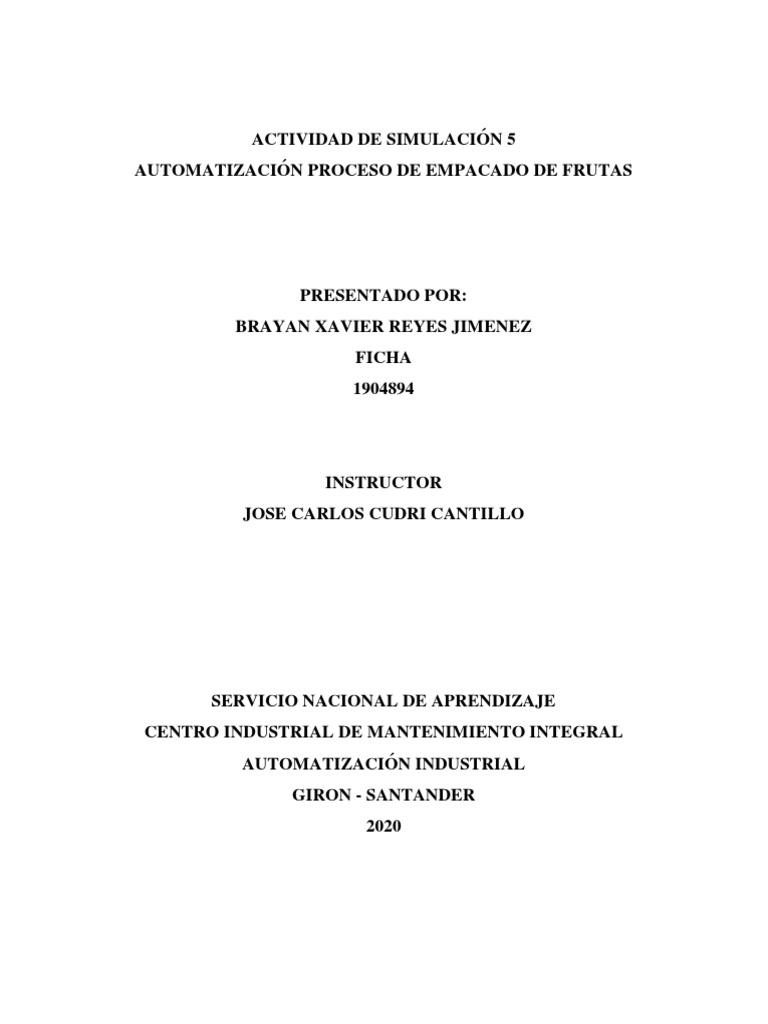 ACTIVIDAD DE SIMULACIÓN 5
AUTOMATIZACIÓN PROCESO DE EMPACADO DE FRUTAS

PRESENTADO POR:
BRAYAN XAVIER REYES JIMENEZ
FICHA
1904894

INSTRUCTOR
JOSE CARLOS CUDRI CANTILLO

SERVICIO NACIONAL DE APRENDIZAJE
CENTRO INDUSTRIAL DE MANTENIMIENTO INTEGRAL
AUTOMATIZACIÓN INDUSTRIAL
GIRON - SANTANDER
2020